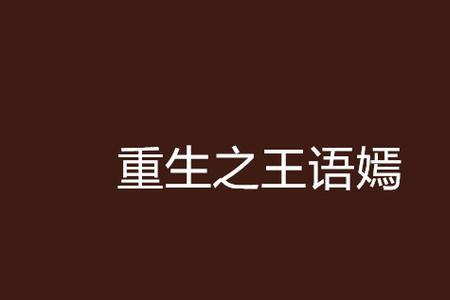 重生之王语嫣